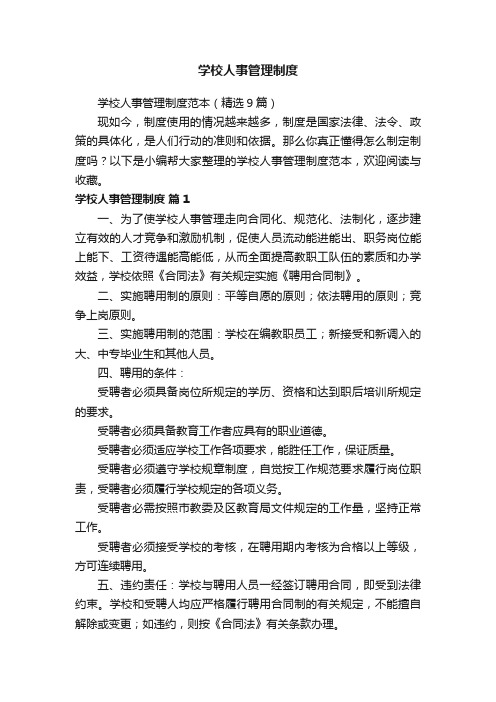 学校人事管理制度

学校人事管理制度范本（精选9篇）

现如今，制度使用的情况越来越多，制度是国家法律、法令、政策的具体化，是人们行动的准则和依据。那么你真正懂得怎么制定制度吗？以下是小编帮大家整理的学校人事管理制度范本，欢迎阅读与收藏。

学校人事管理制度 篇1

一、为了使学校人事管理走向合同化、规范化、法制化，逐步建立有效的人才竞争和激励机制，促使人员流动能进能出、职务岗位能上能下、工资待遇能高能低，从而全面提高教职工队伍的素质和办学效益，学校依照《合同法》有关规定实施《聘用合同制》。

二、实施聘用制的原则：平等自愿的原则；依法聘用的原则；竞争上岗原则。

三、实施聘用制的范围：学校在编教职员工；新接受和新调入的大、中专毕业生和其他人员。

四、聘用的条件：

受聘者必须具备岗位所规定的学历、资格和达到职后培训所规定的要求。

受聘者必须具备教育工作者应具有的职业道德。

受聘者必须适应学校工作各项要求，能胜任工作，保证质量。

受聘者必须遵守学校规章制度，自觉按工作规范要求履行岗位职责，受聘者必须履行学校规定的各项义务。

受聘者必需按照市教委及区教育局文件规定的工作量，坚持正常工作。

受聘者必须接受学校的考核，在聘用期内考核为合格以上等级，方可连续聘用。

五、违约责任：学校与聘用人员一经签订聘用合同，即受到法律约束。学校和受聘人均应严格履行聘用合同制的有关规定，不能擅自解除或变更；如违约，则按《合同法》有关条款办理。